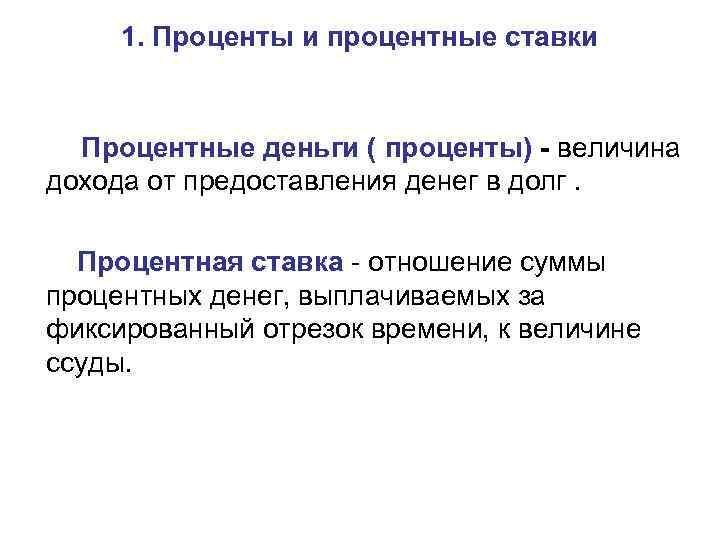 1. Проценты и процентные ставки

Процентные деньги ( проценты) - величина дохода от предоставления денег в долг .

Процентная ставка - отношение суммы процентных денег, выплачиваемых за фиксированный отрезок времени, к величине ссуды.